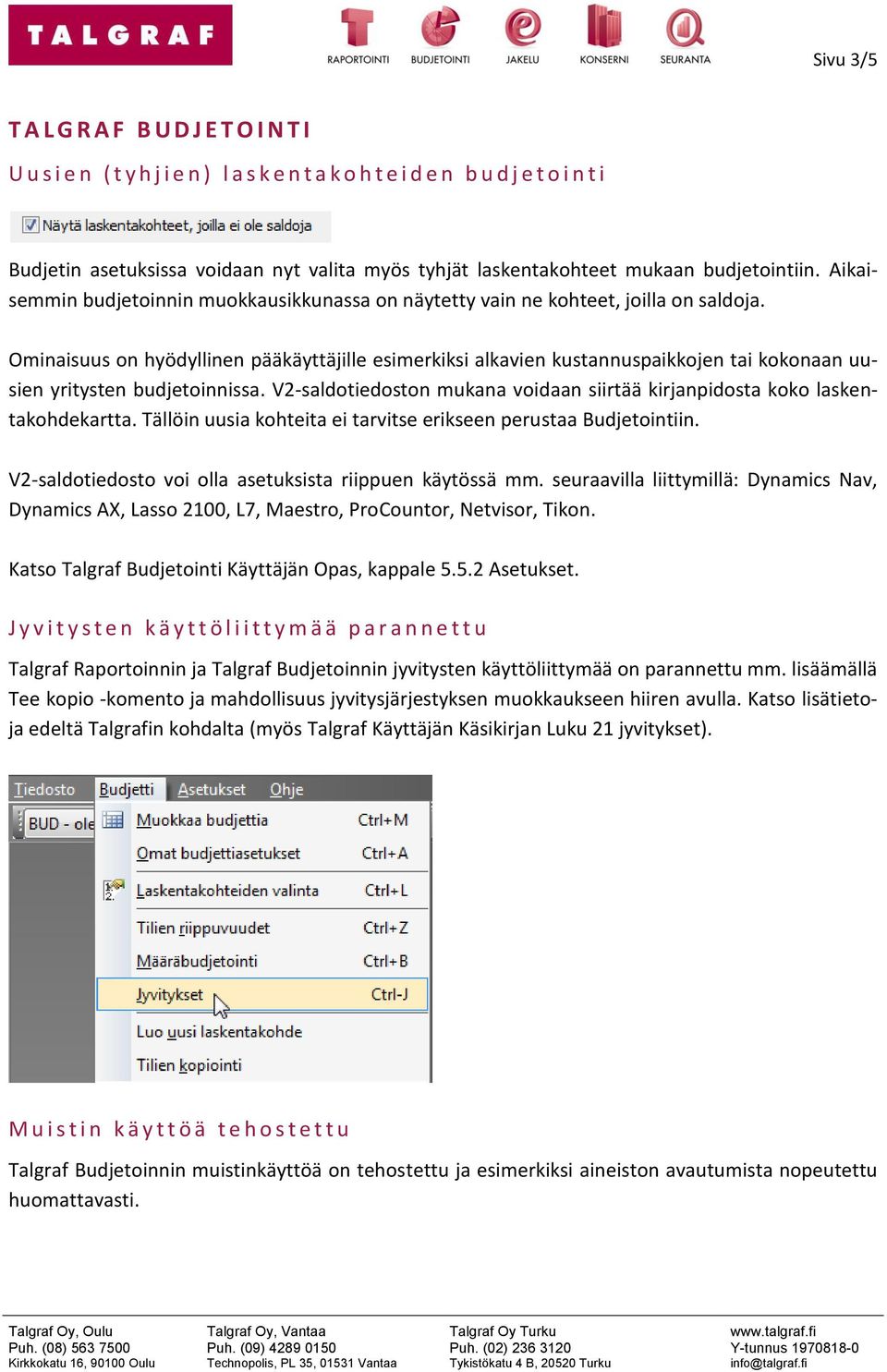 TALGRAF

RAPORTOINTI BUDJETOINTI JAKELU KONSERNI SEURANTA

Sivu 3/5

TALGRAF BUDJETOINTI

Uusien (tyhjien) laskentakohteiden budjetointi

Näytä laskentakohteet, joilla ei ole saldoja

Budjetin asetuksissa voidaan nyt valita myös tyhjät laskentakohteet mukaan budjetointiin. Aikaisemmin budjetoinnin muokkausikkunassa on näytetty vain ne kohteet, joilla on saldoja.

Ominaisuus on hyödyllinen pääkäyttäjille esimerkiksi alkavien kustannuspaikkojen tai kokonaan uusien yritysten budjetoinnissa. V2-saldotiedoston mukana voidaan siirtää kirjanpidosta koko laskentakohdekartta. Tällöin uusia kohteita ei tarvitse erikseen perustaa Budjetointiin.

V2-saldotiedosto voi olla asetuksista riippuen käytössä mm. seuraavilla liittymillä: Dynamics Nav, Dynamics AX, Lasso 2100, L7, Maestro, ProCountor, Netvisor, Tikon.

Katso Talgraf Budjetointi Käyttäjän Opas, kappale 5.5.2 Asetukset.

Jyvitysten käyttöliittymää parannettu

Talgraf Raportoinnin ja Talgraf Budjetoinnin jyvitysten käyttöliittymää on parannettu mm. lisäämällä Tee kopio -komento ja mahdollisuus jyvitysjärjestyksen muokkaukseen hiiren avulla. Katso lisätietoja edeltä Talgrafin kohdalta (myös Talgraf Käyttäjän Käsikirjan Luku 21 jyvitykset).

Tiedosto Budjetti Asetukset Ohje
BUD - ole
Muokkaa budjettia Ctrl+M
Omat budjettiasetukset Ctrl+A
Laskentakohteiden valinta Ctrl+L
Tilien riippuvuudet Ctrl+Z
Määräbudjetointi Ctrl+B
Jyvitykset Ctrl-J
Luo uusi laskentakohde
Tilien kopiointi

Muistin käyttöä tehostettu

Talgraf Budjetoinnin muistinkäyttöä on tehostettu ja esimerkiksi aineiston avautumista nopeutettu huomattavasti.

Talgraf Oy, Oulu
Puh. (08) 563 7500
Kirkkokatu 16, 90100 Oulu

Talgraf Oy, Vantaa
Puh. (09) 4289 0150
Technopolis, PL 35, 01531 Vantaa

Talgraf Oy Turku
Puh. (02) 236 3120
Tykistökatu 4 B, 20520 Turku

www.talgraf.fi
Y-tunnus 1970818-0
info@talgraf.fi